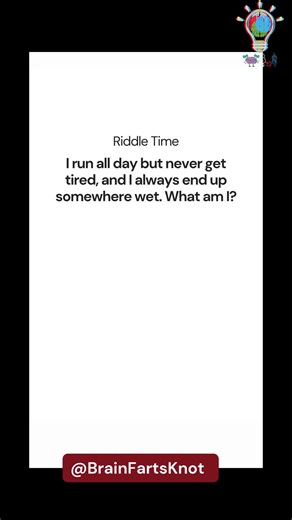 Riddle Time

I run all day but never get tired, and I always end up somewhere wet. What am I?

@BrainFartsKnot